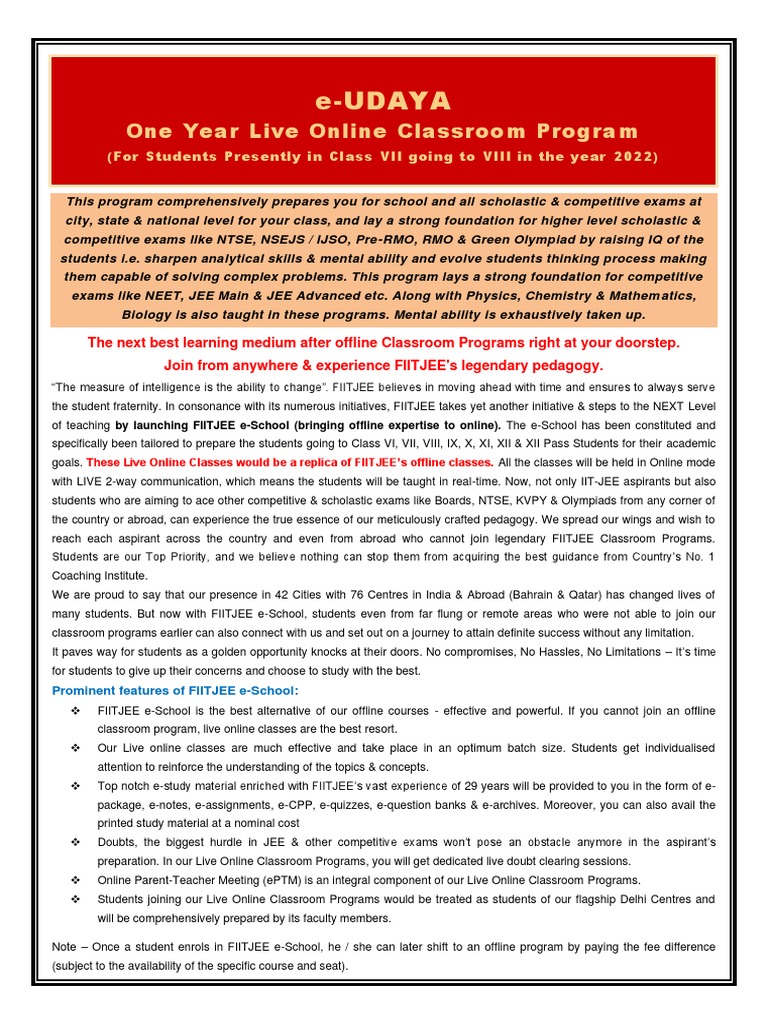 e-UDAYA

One Year Live Online Classroom Program

(For Students Presently in Class VII going to VIII in the year 2022)

This program comprehensively prepares you for school and all scholastic & competitive exams at city, state & national level for your class, and lay a strong foundation for higher level scholastic & competitive exams like NTSE, NSEJS / IJSO, Pre-RMO, RMO & Green Olympiad by raising IQ of the students i.e. sharpen analytical skills & mental ability and evolve students thinking process making them capable of solving complex problems. This program lays a strong foundation for competitive exams like NEET, JEE Main & JEE Advanced etc. Along with Physics, Chemistry & Mathematics, Biology is also taught in these programs. Mental ability is exhaustively taken up.

The next best learning medium after offline Classroom Programs right at your doorstep.
Join from anywhere & experience FIITJEE's legendary pedagogy.

"The measure of intelligence is the ability to change". FIITJEE believes in moving ahead with time and ensures to always serve the student fraternity. In consonance with its numerous initiatives, FIITJEE takes yet another initiative & steps to the NEXT Level of teaching by launching FIITJEE e-School (bringing offline expertise to online). The e-School has been constituted and specifically been tailored to prepare the students going to Class VI, VII, VIII, IX, X, XI, XII & XII Pass Students for their academic goals. These Live Online Classes would be a replica of FIITJEE's offline classes. All the classes will be held in Online mode with LIVE 2-way communication, which means the students will be taught in real-time. Now, not only IIT-JEE aspirants but also students who are aiming to ace other competitive & scholastic exams like Boards, NTSE, KVPY & Olympiads from any corner of the country or abroad, can experience the true essence of our meticulously crafted pedagogy. We spread our wings and wish to reach each aspirant across the country and even from abroad who cannot join legendary FIITJEE Classroom Programs. Students are our Top Priority, and we believe nothing can stop them from acquiring the best guidance from Country's No. 1 Coaching Institute.
We are proud to say that our presence in 42 Cities with 76 Centres in India & Abroad (Bahrain & Qatar) has changed lives of many students. But now with FIITJEE e-School, students even from far flung or remote areas who were not able to join our classroom programs earlier can also connect with us and set out on a journey to attain definite success without any limitation.
It paves way for students as a golden opportunity knocks at their doors. No compromises, No Hassles, No Limitations – It's time for students to give up their concerns and choose to study with the best.

Prominent features of FIITJEE e-School:
❖ FIITJEE e-School is the best alternative of our offline courses - effective and powerful. If you cannot join an offline classroom program, live online classes are the best resort.
❖ Our Live online classes are much effective and take place in an optimum batch size. Students get individualised attention to reinforce the understanding of the topics & concepts.
❖ Top notch e-study material enriched with FIITJEE's vast experience of 29 years will be provided to you in the form of e-package, e-notes, e-assignments, e-CPP, e-quizzes, e-question banks & e-archives. Moreover, you can also avail the printed study material at a nominal cost
❖ Doubts, the biggest hurdle in JEE & other competitive exams won't pose an obstacle anymore in the aspirant's preparation. In our Live Online Classroom Programs, you will get dedicated live doubt clearing sessions.
❖ Online Parent-Teacher Meeting (ePTM) is an integral component of our Live Online Classroom Programs.
❖ Students joining our Live Online Classroom Programs would be treated as students of our flagship Delhi Centres and will be comprehensively prepared by its faculty members.

Note – Once a student enrols in FIITJEE e-School, he / she can later shift to an offline program by paying the fee difference (subject to the availability of the specific course and seat).